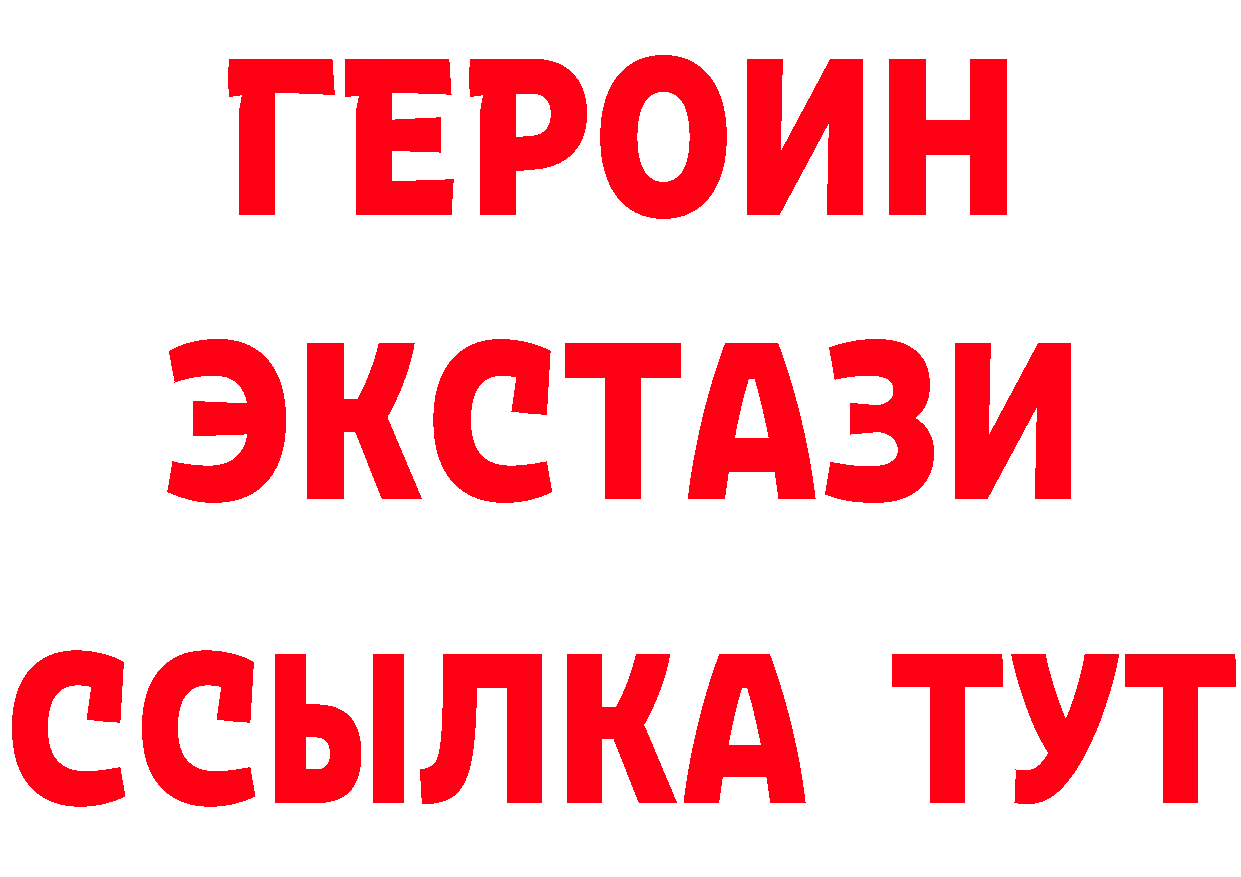 ГЕРОИН
ЭКСТАЗИ
ССЫЛКА ТУТ